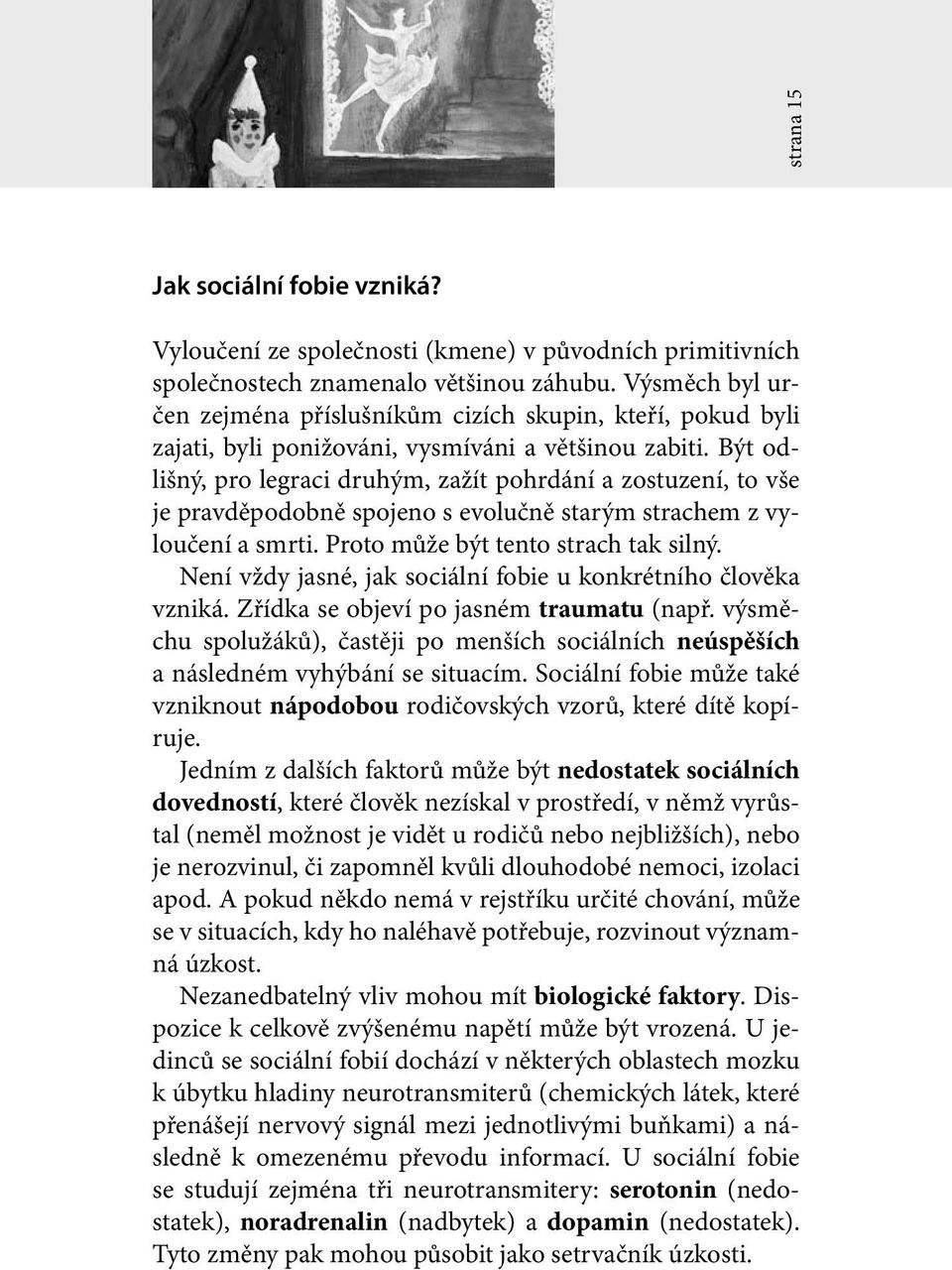 strana 15

Jak sociální fobie vzniká?

Vyloučení ze společnosti (kmene) v původních primitivních společnostech znamenalo většinou záhubu. Výsměch byl určen zejména příslušníkům cizích skupin, kteří, pokud byli zajati, byli ponižováni, vysmíváni a většinou zabiti. Být odlišný, pro legraci druhým, zažít pohrdání a zostuzení, to vše je pravděpodobně spojeno s evolučně starým strachem z vyloučení a smrti. Proto může být tento strach tak silný.

Není vždy jasné, jak sociální fobie u konkrétního člověka vzniká. Zřídka se objeví po jasném traumatu (např. výsměchu spolužáků), častěji po menších sociálních neúspěších a následném vyhýbání se situacím. Sociální fobie může také vzniknout nápodobou rodičovských vzorů, které dítě kopíruje.

Jedním z dalších faktorů může být nedostatek sociálních dovedností, které člověk nezískal v prostředí, v němž vyrůstal (neměl možnost je vidět u rodičů nebo nejbližších), nebo je nerozvinul, či zapomněl kvůli dlouhodobé nemoci, izolaci apod. A pokud někdo nemá v rejstříku určité chování, může se v situacích, kdy ho naléhavě potřebuje, rozvinout významná úzkost.

Nezanedbatelný vliv mohou mít biologické faktory. Dispozice k celkově zvýšenému napětí může být vrozená. U jedinců se sociální fobií dochází v některých oblastech mozku k úbytku hladiny neurotransmiterů (chemických látek, které přenášejí nervový signál mezi jednotlivými buňkami) a následně k omezenému převodu informací. U sociální fobie se studují zejména tři neurotransmitery: serotonin (nedostatek), noradrenalin (nadbytek) a dopamin (nedostatek). Tyto změny pak mohou působit jako setrvačník úzkosti.